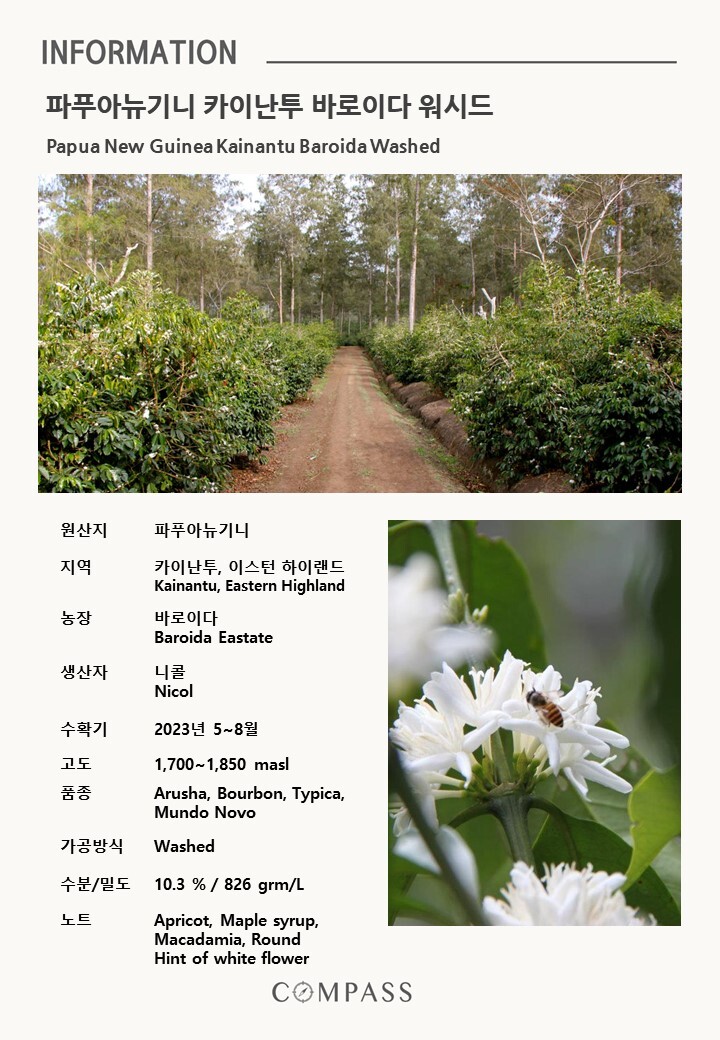 INFORMATION

파푸아뉴기니 카이난투 바로이다 워시드

Papua New Guinea Kainantu Baroida Washed

원산지
파푸아뉴기니

지역
카이난투, 이스턴 하이랜드
Kainantu, Eastern Highland

농장
바로이다
Baroida Eastate

생산자
니콜
Nicol

수확기
2023년 5~8월

고도
1,700~1,850 masl

품종
Arusha, Bourbon, Typica, Mundo Novo

가공방식
Washed

수분/밀도
10.3 % / 826 grm/L

노트
Apricot, Maple syrup, Macadamia, Round
Hint of white flower

COMPASS